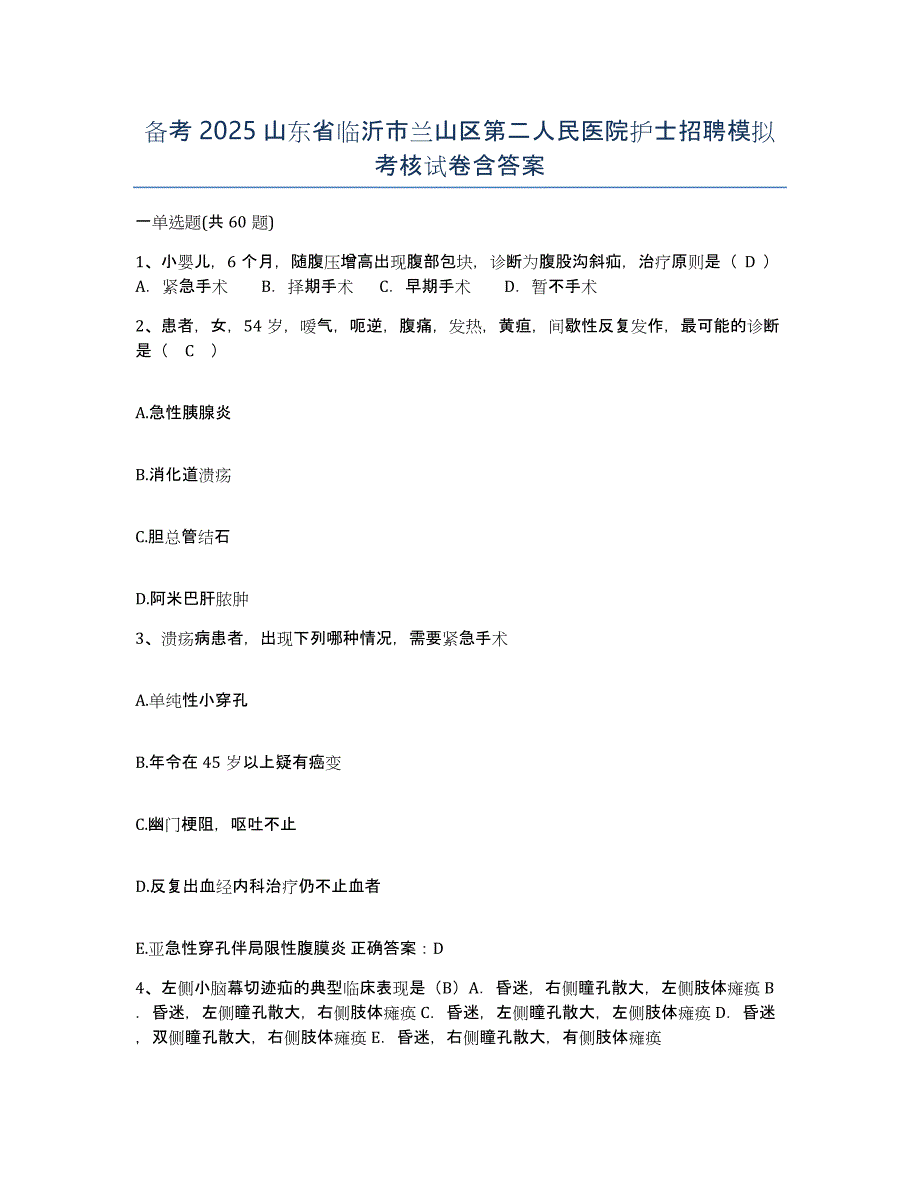 备考 2025 山东省临沂市兰山区第二人民医院护士招聘模拟考核试卷含答案

一单选题(共 60 题)

1、小婴儿，6 个月，随腹压增高出现腹部包块，诊断为腹股沟斜疝，治疗原则是（ D ）
A. 紧急手术　B. 择期手术　C. 早期手术　D. 暂不手术

2、患者，女，54 岁，嗳气，呃逆，腹痛，发热，黄疸，间歇性反复发作，最可能的诊断是（ C ）

A.急性胰腺炎

B.消化道溃疡

C.胆总管结石

D.阿米巴肝脓肿

3、溃疡病患者，出现下列哪种情况，需要紧急手术

A.单纯性小穿孔

B.年令在 45 岁以上疑有癌变

C.幽门梗阻，呕吐不止

D.反复出血经内科治疗仍不止血者

E.亚急性穿孔伴局限性腹膜炎 正确答案：D

4、左侧小脑幕切迹疝的典型临床表现是（B）A. 昏迷，右侧瞳孔散大，左侧肢体瘫痪 B. 昏迷，左侧瞳孔散大，右侧肢体瘫痪 C. 昏迷，左侧瞳孔散大，左侧肢体瘫痪 D. 昏迷，双侧瞳孔散大，右侧肢体瘫痪 E. 昏迷，右侧瞳孔散大，有侧肢体瘫痪